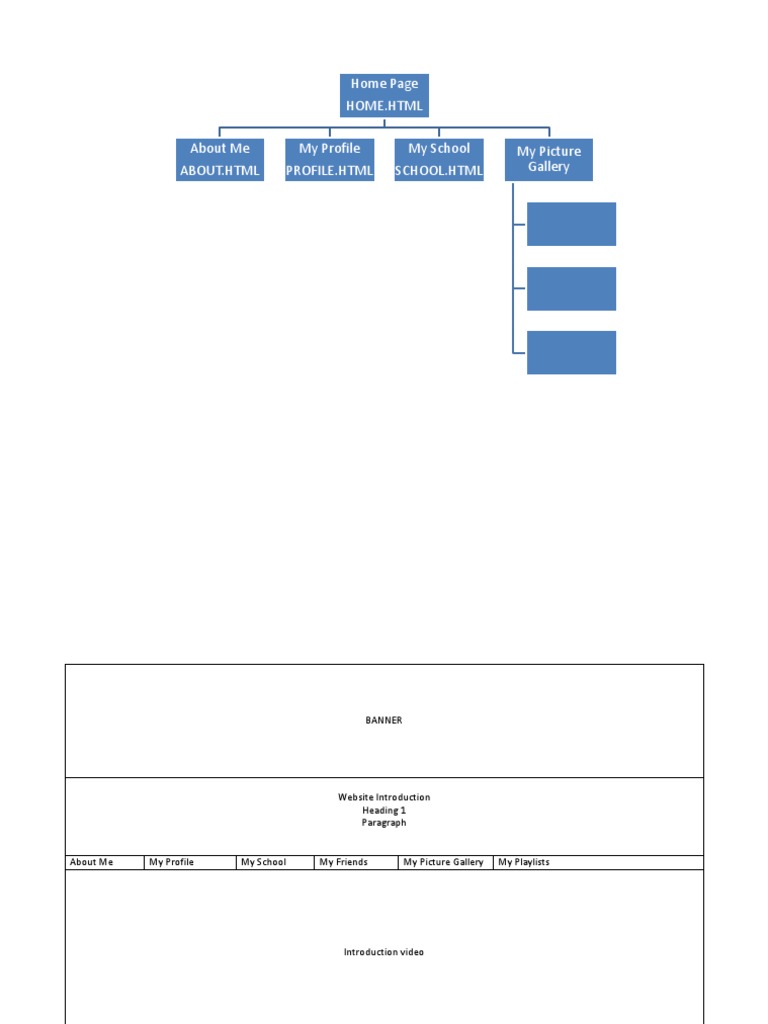 Home Page
HOME.HTML

About Me
ABOUT.HTML

My Profile
PROFILE.HTML

My School
SCHOOL.HTML

My Picture Gallery

BANNER

Website Introduction
Heading 1
Paragraph

| About Me | My Profile | My School | My Friends | My Picture Gallery | My Playlists |
|---|---|---|---|---|---|

Introduction video